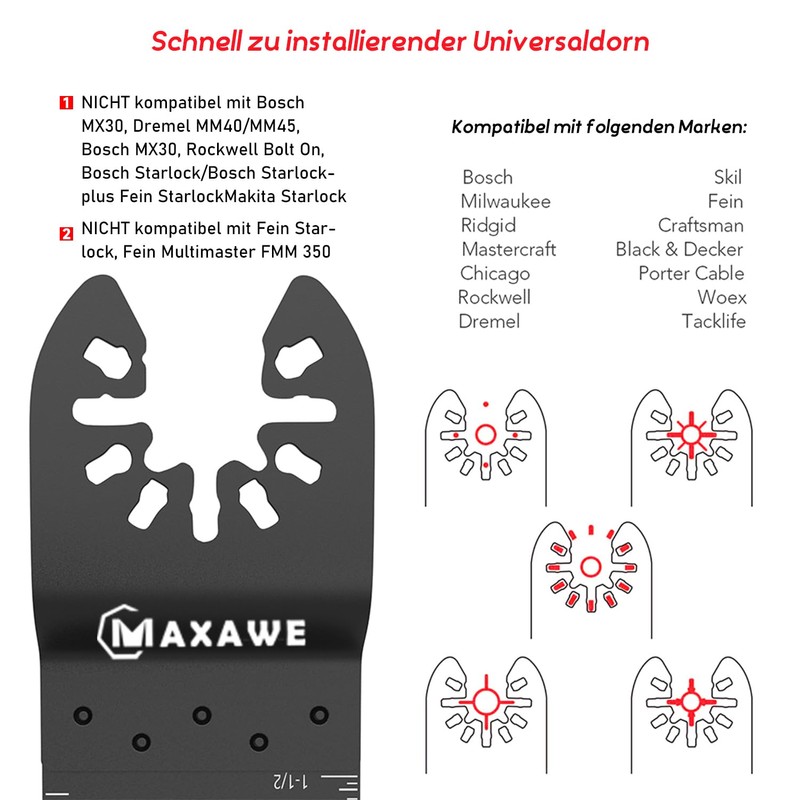 Schnell zu installierender Universaldorn

1 NICHT kompatibel mit Bosch MX30, Dremel MM40/MM45, Bosch MX30, Rockwell Bolt On, Bosch Starlock/Bosch Starlock-plus Fein StarlockMakita Starlock

2 NICHT kompatibel mit Fein Starlock, Fein Multimaster FMM 350

Kompatibel mit folgenden Marken:

Bosch
Milwaukee
Ridgid
Mastercraft
Chicago
Rockwell
Dremel

Skil
Fein
Craftsman
Black & Decker
Porter Cable
Woex
Tacklife

MAXAWE

1-1/2